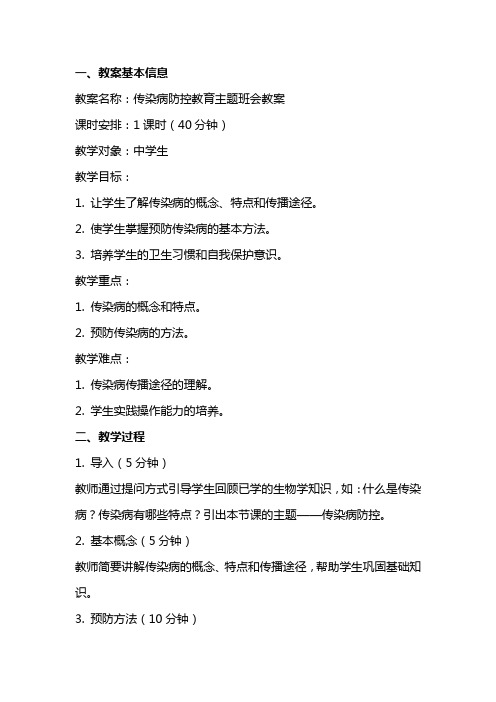 一、教案基本信息

教案名称：传染病防控教育主题班会教案

课时安排：1 课时（40 分钟）

教学对象：中学生

教学目标：

1. 让学生了解传染病的概念、特点和传播途径。

2. 使学生掌握预防传染病的基本方法。

3. 培养学生的卫生习惯和自我保护意识。

教学重点：

1. 传染病的概念和特点。

2. 预防传染病的方法。

教学难点：

1. 传染病传播途径的理解。

2. 学生实践操作能力的培养。

二、教学过程

1. 导入（5 分钟）

教师通过提问方式引导学生回顾已学的生物学知识，如：什么是传染病？传染病有哪些特点？引出本节课的主题——传染病防控。

2. 基本概念（5 分钟）

教师简要讲解传染病的概念、特点和传播途径，帮助学生巩固基础知识。

3. 预防方法（10 分钟）